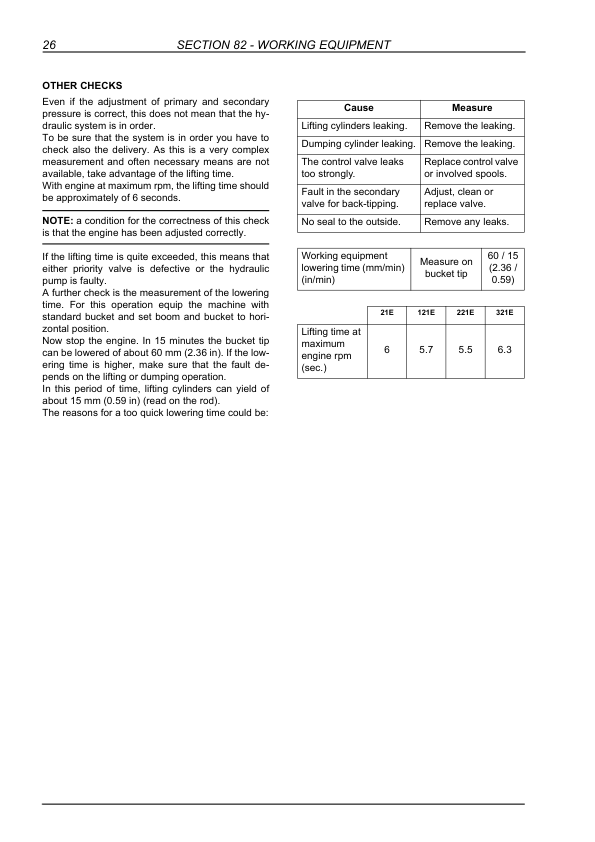 26 SECTION 82 - WORKING EQUIPMENT

OTHER CHECKS

Even if the adjustment of primary and secondary pressure is correct, this does not mean that the hydraulic system is in order.
To be sure that the system is in order you have to check also the delivery. As this is a very complex measurement and often necessary means are not available, take advantage of the lifting time.
With engine at maximum rpm, the lifting time should be approximately of 6 seconds.

NOTE: a condition for the correctness of this check is that the engine has been adjusted correctly.

If the lifting time is quite exceeded, this means that either priority valve is defective or the hydraulic pump is faulty.
A further check is the measurement of the lowering time. For this operation equip the machine with standard bucket and set boom and bucket to horizontal position.
Now stop the engine. In 15 minutes the bucket tip can be lowered of about 60 mm (2.36 in). If the lowering time is higher, make sure that the fault depends on the lifting or dumping operation.
In this period of time, lifting cylinders can yield of about 15 mm (0.59 in) (read on the rod).
The reasons for a too quick lowering time could be:

| Cause | Measure |
|---|---|
| Lifting cylinders leaking. | Remove the leaking. |
| Dumping cylinder leaking. | Remove the leaking. |
| The control valve leaks too strongly. | Replace control valve or involved spools. |
| Fault in the secondary valve for back-tipping. | Adjust, clean or replace valve. |
| No seal to the outside. | Remove any leaks. |

| Working equipment lowering time (mm/min) (in/min) | Measure on bucket tip | 60 / 15 (2.36 / 0.59) |
|---|---|---|

| | 21E | 121E | 221E | 321E |
|---|---|---|---|---|
| Lifting time at maximum engine rpm (sec.) | 6 | 5.7 | 5.5 | 6.3 |